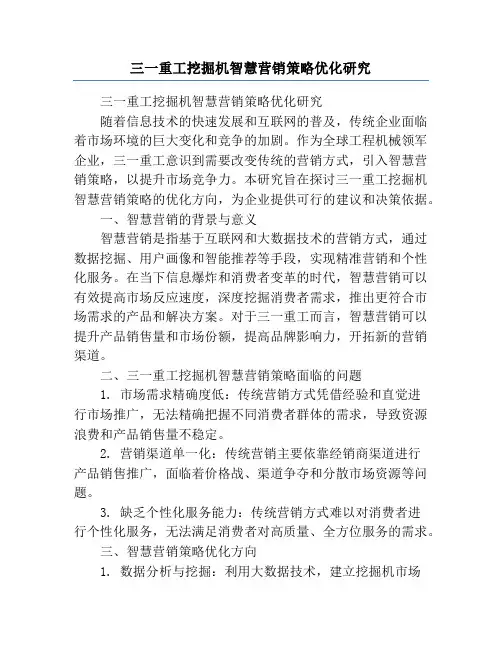 三一重工挖掘机智慧营销策略优化研究

三一重工挖掘机智慧营销策略优化研究

随着信息技术的快速发展和互联网的普及，传统企业面临着市场环境的巨大变化和竞争的加剧。作为全球工程机械领军企业，三一重工意识到需要改变传统的营销方式，引入智慧营销策略，以提升市场竞争力。本研究旨在探讨三一重工挖掘机智慧营销策略的优化方向，为企业提供可行的建议和决策依据。

一、智慧营销的背景与意义

智慧营销是指基于互联网和大数据技术的营销方式，通过数据挖掘、用户画像和智能推荐等手段，实现精准营销和个性化服务。在当下信息爆炸和消费者变革的时代，智慧营销可以有效提高市场反应速度，深度挖掘消费者需求，推出更符合市场需求的产品和解决方案。对于三一重工而言，智慧营销可以提升产品销售量和市场份额，提高品牌影响力，开拓新的营销渠道。

二、三一重工挖掘机智慧营销策略面临的问题

1. 市场需求精确度低：传统营销方式凭借经验和直觉进行市场推广，无法精确把握不同消费者群体的需求，导致资源浪费和产品销售量不稳定。

2. 营销渠道单一化：传统营销主要依靠经销商渠道进行产品销售推广，面临着价格战、渠道争夺和分散市场资源等问题。

3. 缺乏个性化服务能力：传统营销方式难以对消费者进行个性化服务，无法满足消费者对高质量、全方位服务的需求。

三、智慧营销策略优化方向

1. 数据分析与挖掘：利用大数据技术，建立挖掘机市场